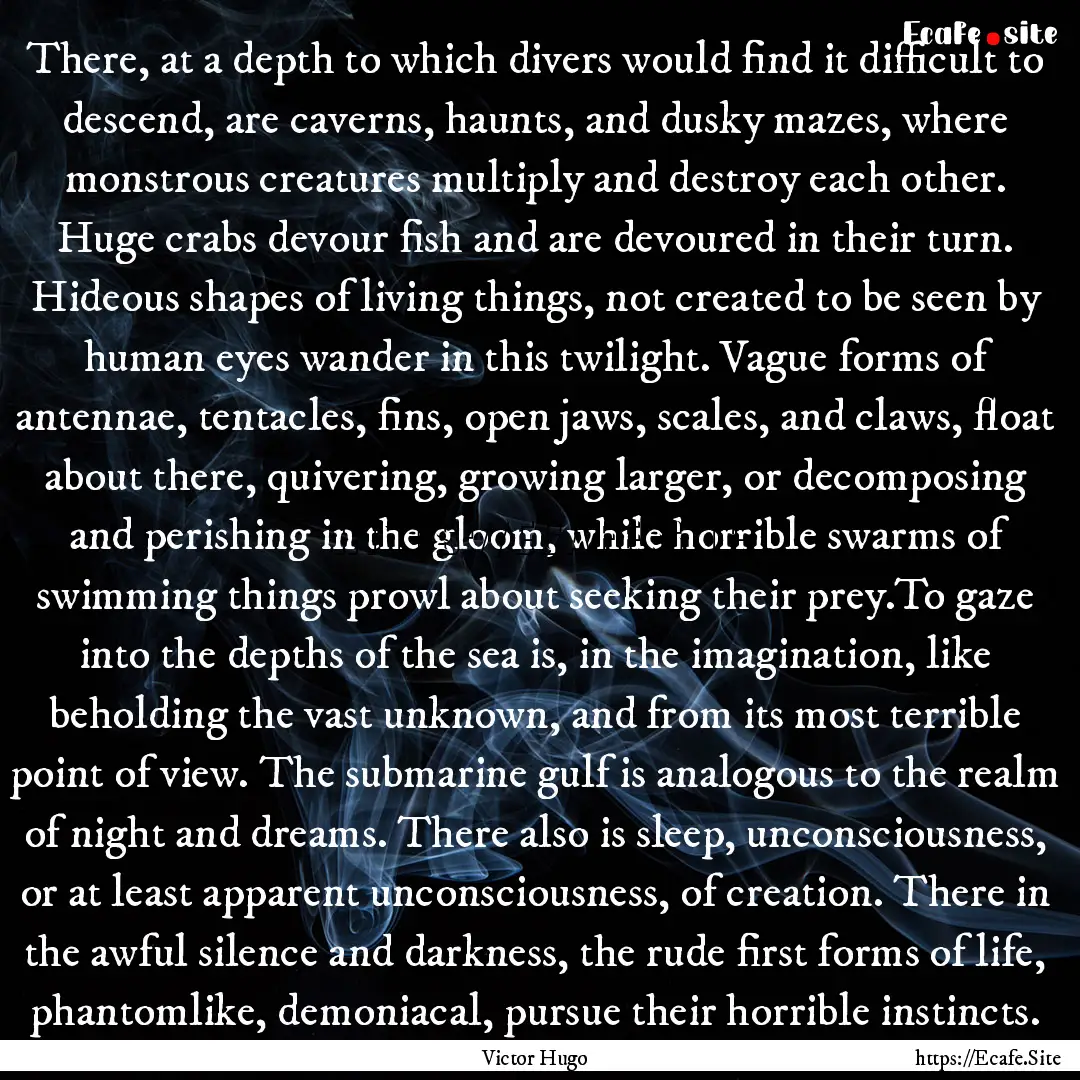 Ecafe.site

There, at a depth to which divers would find it difficult to descend, are caverns, haunts, and dusky mazes, where monstrous creatures multiply and destroy each other. Huge crabs devour fish and are devoured in their turn. Hideous shapes of living things, not created to be seen by human eyes wander in this twilight. Vague forms of antennae, tentacles, fins, open jaws, scales, and claws, float about there, quivering, growing larger, or decomposing and perishing in the gloom, while horrible swarms of swimming things prowl about seeking their prey.To gaze into the depths of the sea is, in the imagination, like beholding the vast unknown, and from its most terrible point of view. The submarine gulf is analogous to the realm of night and dreams. There also is sleep, unconsciousness, or at least apparent unconsciousness, of creation. There in the awful silence and darkness, the rude first forms of life, phantomlike, demoniacal, pursue their horrible instincts.

Victor Hugo

https://Ecafe.Site